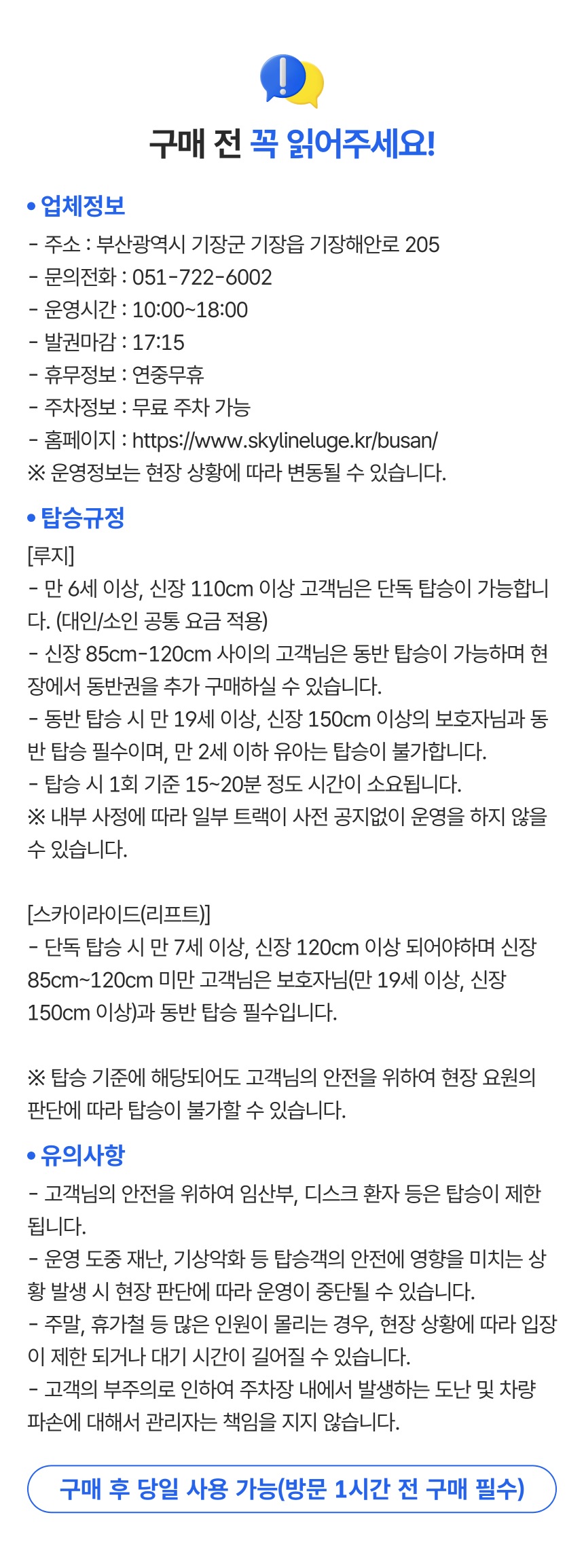 구매 전 꼭 읽어주세요!

• 업체정보
- 주소 : 부산광역시 기장군 기장읍 기장해안로 205
- 문의전화 : 051-722-6002
- 운영시간 : 10:00~18:00
- 발권마감 : 17:15
- 휴무정보 : 연중무휴
- 주차정보 : 무료 주차 가능
- 홈페이지 : https://www.skylineluge.kr/busan/
※ 운영정보는 현장 상황에 따라 변동될 수 있습니다.

• 탑승규정
[루지]
- 만 6세 이상, 신장 110cm 이상 고객님은 단독 탑승이 가능합니다. (대인/소인 공통 요금 적용)
- 신장 85cm-120cm 사이의 고객님은 동반 탑승이 가능하며 현장에서 동반권을 추가 구매하실 수 있습니다.
- 동반 탑승 시 만 19세 이상, 신장 150cm 이상의 보호자님과 동반 탑승 필수이며, 만 2세 이하 유아는 탑승이 불가합니다.
- 탑승 시 1회 기준 15~20분 정도 시간이 소요됩니다.
※ 내부 사정에 따라 일부 트랙이 사전 공지없이 운영을 하지 않을 수 있습니다.

[스카이라이드(리프트)]
- 단독 탑승 시 만 7세 이상, 신장 120cm 이상 되어야하며 신장 85cm~120cm 미만 고객님은 보호자님(만 19세 이상, 신장 150cm 이상)과 동반 탑승 필수입니다.

※ 탑승 기준에 해당되어도 고객님의 안전을 위하여 현장 요원의 판단에 따라 탑승이 불가할 수 있습니다.

• 유의사항
- 고객님의 안전을 위하여 임산부, 디스크 환자 등은 탑승이 제한됩니다.
- 운영 도중 재난, 기상악화 등 탑승객의 안전에 영향을 미치는 상황 발생 시 현장 판단에 따라 운영이 중단될 수 있습니다.
- 주말, 휴가철 등 많은 인원이 몰리는 경우, 현장 상황에 따라 입장이 제한 되거나 대기 시간이 길어질 수 있습니다.
- 고객의 부주의로 인하여 주차장 내에서 발생하는 도난 및 차량 파손에 대해서 관리자는 책임을 지지 않습니다.

구매 후 당일 사용 가능(방문 1시간 전 구매 필수)